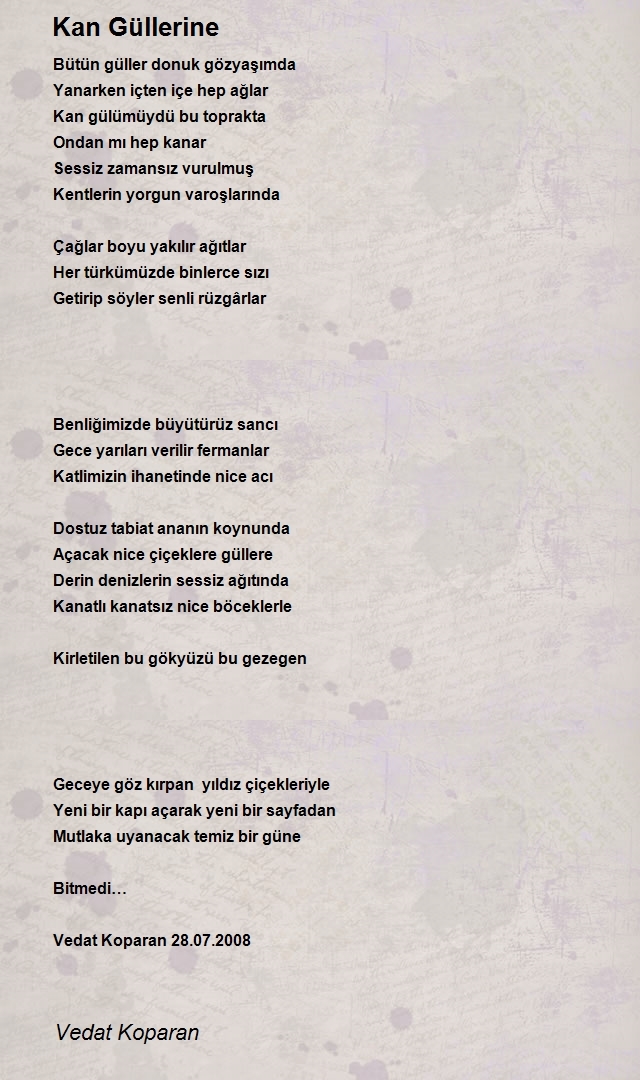 Kan Güllerine

Bütün güller donuk gözyaşımda
Yanarken içten içe hep ağlar
Kan gülümüydü bu toprakta
Ondan mı hep kanar
Sessiz zamansız vurulmuş
Kentlerin yorgun varoşlarında

Çağlar boyu yakılır ağıtlar
Her türkümüzde binlerce sızı
Getirip söyler senli rüzgârlar

Benliğimizde büyütürüz sancı
Gece yarıları verilir fermanlar
Katlimizin ihanetinde nice acı

Dostuz tabiat ananın koynunda
Açacak nice çiçeklere güllere
Derin denizlerin sessiz ağıtında
Kanatlı kanatsız nice böceklerle

Kirletilen bu gökyüzü bu gezegen

Geceye göz kırpan  yıldız çiçekleriyle
Yeni bir kapı açarak yeni bir sayfadan
Mutlaka uyanacak temiz bir güne

Bitmedi…

Vedat Koparan 28.07.2008

Vedat Koparan